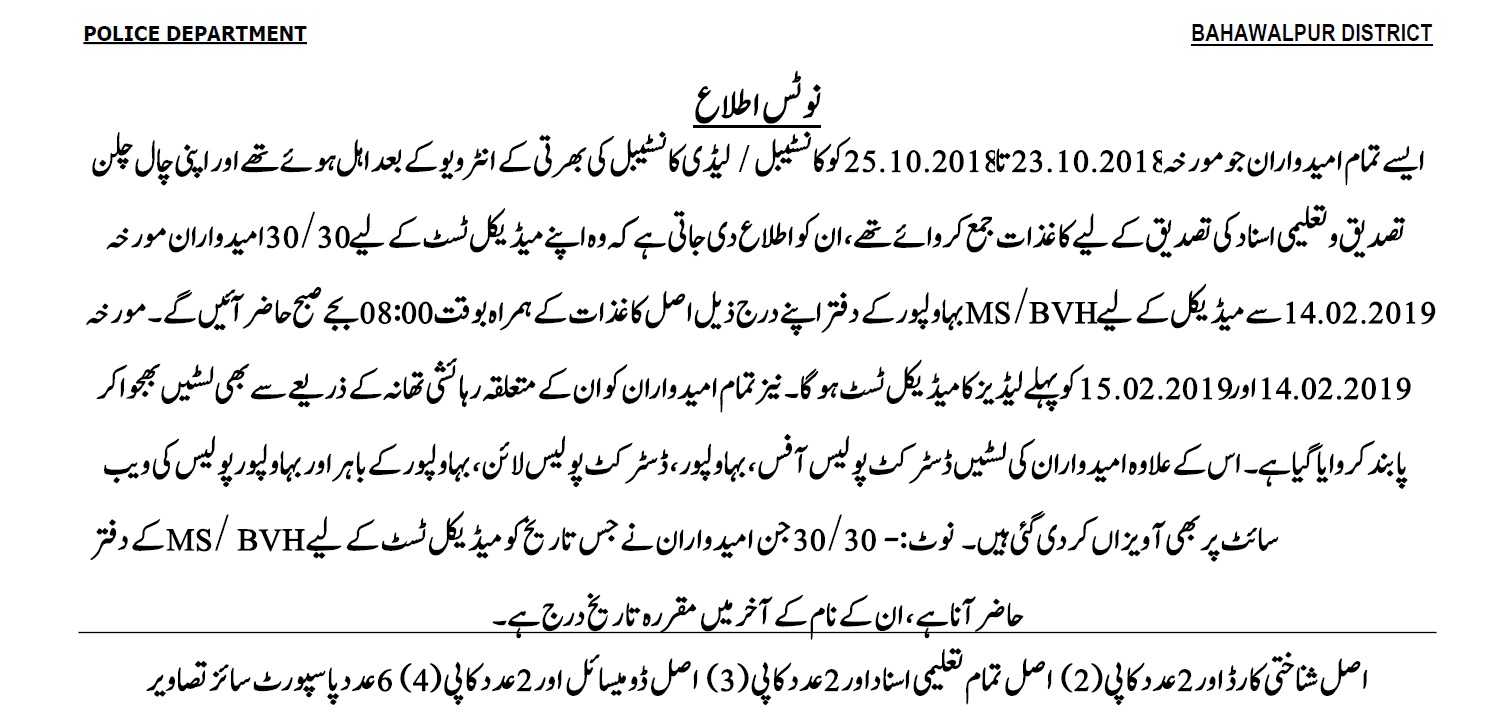 POLICE DEPARTMENT

BAHAWALPUR DISTRICT

نوٹس اطلاع

ایسے تمام امیدواران جو مورخہ 23.10.2018 تا 25.10.2018 کو کانسٹیبل / لیڈی کانسٹیبل کی بھرتی کے انٹرویو کے بعد اہل ہوئے تھے اور اپنی چال چلن تصدیق و تعلیمی اسناد کی تصدیق کے لیے کاغذات جمع کروائے تھے، ان کو اطلاع دی جاتی ہے کہ وہ اپنے میڈیکل ٹسٹ کے لیے 30/30 امیدواران مورخہ 14.02.2019 سے میڈیکل کے لیے MS/BVH بہاولپور کے دفتر اپنے درج ذیل اصل کاغذات کے ہمراہ بوقت 08:00 بجے صبح حاضر آئیں گے۔ مورخہ 14.02.2019 اور 15.02.2019 کو پہلے لیڈیز کا میڈیکل ٹسٹ ہو گا۔ نیز تمام امیدواران کو ان کے متعلقہ رہائشی تھانہ کے ذریعے سے بھی لسٹیں بھجوا کر پابند کروایا گیا ہے۔ اس کے علاوہ امیدواران کی لسٹیں ڈسٹرکٹ پولیس آفس، بہاولپور، ڈسٹرکٹ پولیس لائن، بہاولپور کے باہر اور بہاولپور پولیس کی ویب سائٹ پر بھی آویزاں کر دی گئی ہیں۔ نوٹ:- 30/30 جن امیدواران نے جس تاریخ کو میڈیکل ٹسٹ کے لیے MS/ BVH کے دفتر حاضر آنا ہے، ان کے نام کے آخر میں مقررہ تاریخ درج ہے۔

اصل شناختی کارڈ اور 2 عدد کاپی (2) اصل تمام تعلیمی اسناد اور 2 عدد کاپی (3) اصل ڈومیسائل اور 2 عدد کاپی (4) 6 عدد پاسپورٹ سائز تصاویر